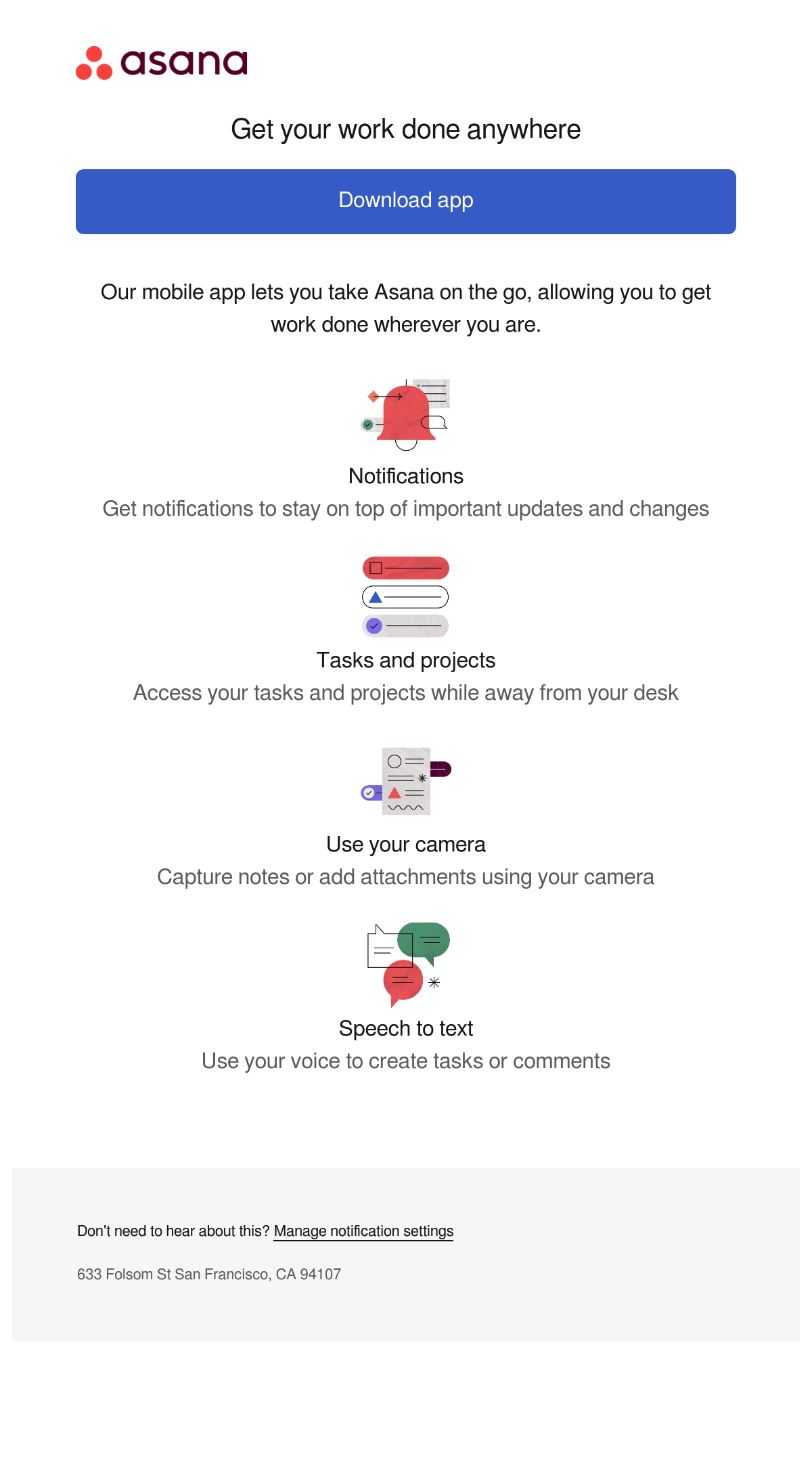 asana

Get your work done anywhere

Download app

Our mobile app lets you take Asana on the go, allowing you to get work done wherever you are.

Notifications

Get notifications to stay on top of important updates and changes

Tasks and projects

Access your tasks and projects while away from your desk

Use your camera

Capture notes or add attachments using your camera

Speech to text

Use your voice to create tasks or comments

Don't need to hear about this? Manage notification settings

633 Folsom St San Francisco, CA 94107